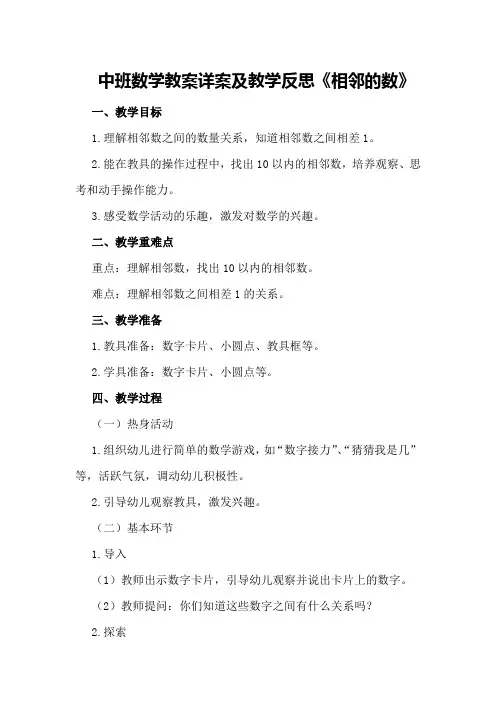 中班数学教案详案及教学反思《相邻的数》

一、教学目标

1.理解相邻数之间的数量关系，知道相邻数之间相差1。

2.能在教具的操作过程中，找出10以内的相邻数，培养观察、思考和动手操作能力。

3.感受数学活动的乐趣，激发对数学的兴趣。

二、教学重难点

重点：理解相邻数，找出10以内的相邻数。

难点：理解相邻数之间相差1的关系。

三、教学准备

1.教具准备：数字卡片、小圆点、教具框等。

2.学具准备：数字卡片、小圆点等。

四、教学过程

（一）热身活动

1.组织幼儿进行简单的数学游戏，如“数字接力”、“猜猜我是几”等，活跃气氛，调动幼儿积极性。

2.引导幼儿观察教具，激发兴趣。

（二）基本环节

1.导入

（1）教师出示数字卡片，引导幼儿观察并说出卡片上的数字。

（2）教师提问：你们知道这些数字之间有什么关系吗？

2.探索